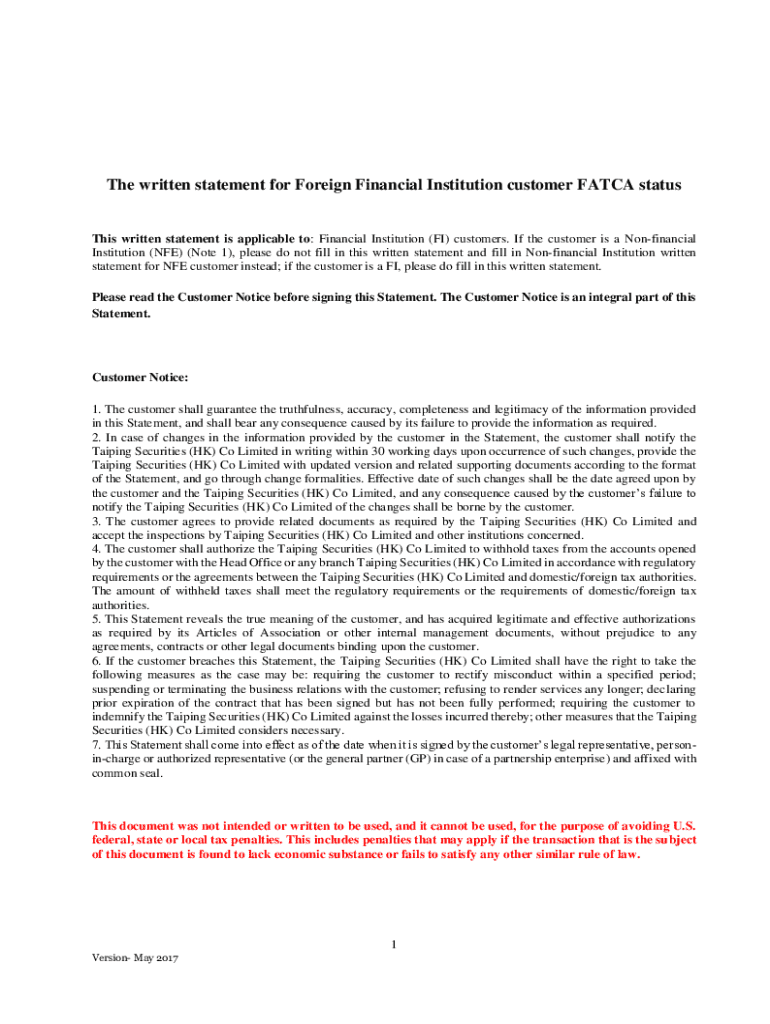 The written statement for Foreign Financial Institution customer FATCA status

This written statement is applicable to: Financial Institution (FI) customers. If the customer is a Non-financial Institution (NFE) (Note 1), please do not fill in this written statement and fill in Non-financial Institution written statement for NFE customer instead; if the customer is a FI, please do fill in this written statement.

Please read the Customer Notice before signing this Statement. The Customer Notice is an integral part of this Statement.

Customer Notice:

1. The customer shall guarantee the truthfulness, accuracy, completeness and legitimacy of the information provided in this Statement, and shall bear any consequence caused by its failure to provide the information as required.
2. In case of changes in the information provided by the customer in the Statement, the customer shall notify the Taiping Securities (HK) Co Limited in writing within 30 working days upon occurrence of such changes, provide the Taiping Securities (HK) Co Limited with updated version and related supporting documents according to the format of the Statement, and go through change formalities. Effective date of such changes shall be the date agreed upon by the customer and the Taiping Securities (HK) Co Limited, and any consequence caused by the customer's failure to notify the Taiping Securities (HK) Co Limited of the changes shall be borne by the customer.
3. The customer agrees to provide related documents as required by the Taiping Securities (HK) Co Limited and accept the inspections by Taiping Securities (HK) Co Limited and other institutions concerned.
4. The customer shall authorize the Taiping Securities (HK) Co Limited to withhold taxes from the accounts opened by the customer with the Head Office or any branch Taiping Securities (HK) Co Limited in accordance with regulatory requirements or the agreements between the Taiping Securities (HK) Co Limited and domestic/foreign tax authorities. The amount of withheld taxes shall meet the regulatory requirements or the requirements of domestic/foreign tax authorities.
5. This Statement reveals the true meaning of the customer, and has acquired legitimate and effective authorizations as required by its Articles of Association or other internal management documents, without prejudice to any agreements, contracts or other legal documents binding upon the customer.
6. If the customer breaches this Statement, the Taiping Securities (HK) Co Limited shall have the right to take the following measures as the case may be: requiring the customer to rectify misconduct within a specified period; suspending or terminating the business relations with the customer; refusing to render services any longer; declaring prior expiration of the contract that has been signed but has not been fully performed; requiring the customer to indemnify the Taiping Securities (HK) Co Limited against the losses incurred thereby; other measures that the Taiping Securities (HK) Co Limited considers necessary.
7. This Statement shall come into effect as of the date when it is signed by the customer's legal representative, person-in-charge or authorized representative (or the general partner (GP) in case of a partnership enterprise) and affixed with common seal.

This document was not intended or written to be used, and it cannot be used, for the purpose of avoiding U.S. federal, state or local tax penalties. This includes penalties that may apply if the transaction that is the subject of this document is found to lack economic substance or fails to satisfy any other similar rule of law.

1

Version- May 2017